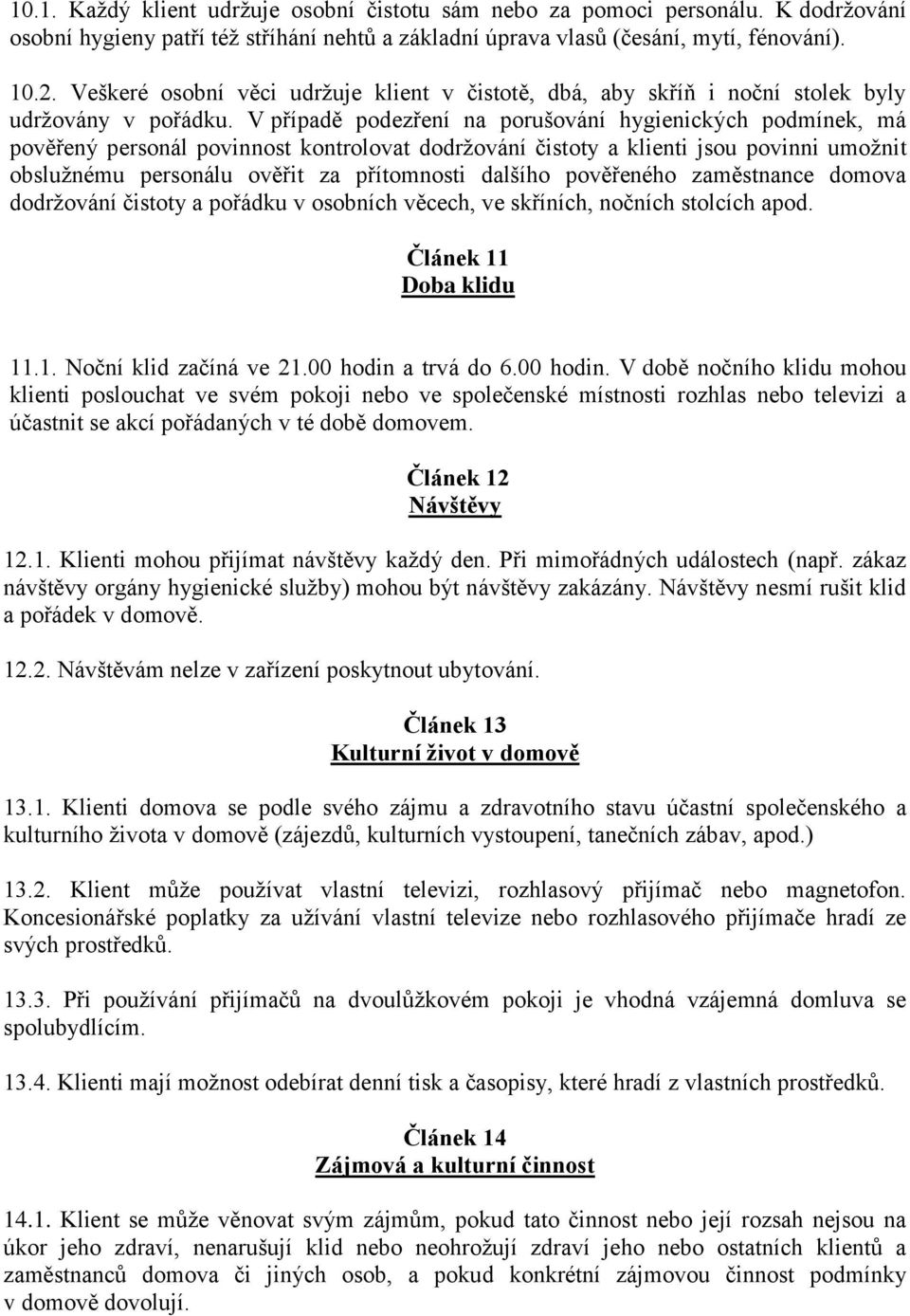 10.1. Každý klient udržuje osobní čistotu sám nebo za pomoci personálu. K dodržování osobní hygieny patří též stříhání nehtů a základní úprava vlasů (česání, mytí, fénování).

10.2. Veškeré osobní věci udržuje klient v čistotě, dbá, aby skříň i noční stolek byly udržovány v pořádku. V případě podezření na porušování hygienických podmínek, má pověřený personál povinnost kontrolovat dodržování čistoty a klienti jsou povinni umožnit obslužnému personálu ověřit za přítomnosti dalšího pověřeného zaměstnance domova dodržování čistoty a pořádku v osobních věcech, ve skříních, nočních stolcích apod.

Článek 11
Doba klidu

11.1. Noční klid začíná ve 21.00 hodin a trvá do 6.00 hodin. V době nočního klidu mohou klienti poslouchat ve svém pokoji nebo ve společenské místnosti rozhlas nebo televizi a účastnit se akcí pořádaných v té době domovem.

Článek 12
Návštěvy

12.1. Klienti mohou přijímat návštěvy každý den. Při mimořádných událostech (např. zákaz návštěvy orgány hygienické služby) mohou být návštěvy zakázány. Návštěvy nesmí rušit klid a pořádek v domově.

12.2. Návštěvám nelze v zařízení poskytnout ubytování.

Článek 13
Kulturní život v domově

13.1. Klienti domova se podle svého zájmu a zdravotního stavu účastní společenského a kulturního života v domově (zájezdů, kulturních vystoupení, tanečních zábav, apod.)

13.2. Klient může používat vlastní televizi, rozhlasový přijímač nebo magnetofon. Koncesionářské poplatky za užívání vlastní televize nebo rozhlasového přijímače hradí ze svých prostředků.

13.3. Při používání přijímačů na dvoulůžkovém pokoji je vhodná vzájemná domluva se spolubydlícím.

13.4. Klienti mají možnost odebírat denní tisk a časopisy, které hradí z vlastních prostředků.

Článek 14
Zájmová a kulturní činnost

14.1. Klient se může věnovat svým zájmům, pokud tato činnost nebo její rozsah nejsou na úkor jeho zdraví, nenarušují klid nebo neohrožují zdraví jeho nebo ostatních klientů a zaměstnanců domova či jiných osob, a pokud konkrétní zájmovou činnost podmínky v domově dovolují.